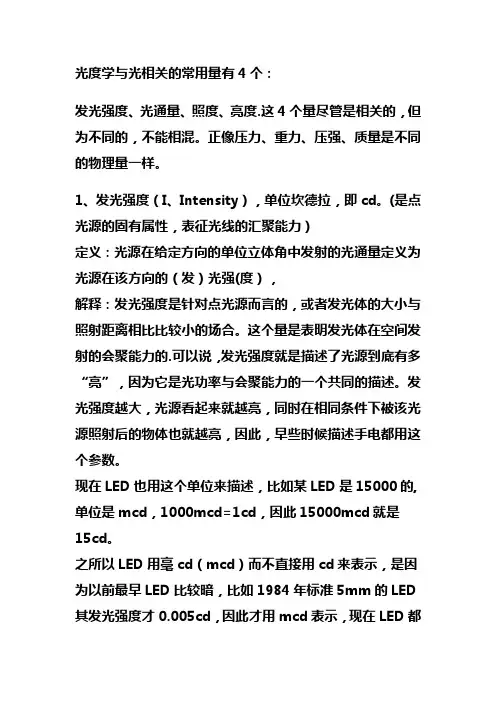 光度学与光相关的常用量有 4 个：

发光强度、光通量、照度、亮度.这 4 个量尽管是相关的，但为不同的，不能相混。正像压力、重力、压强、质量是不同的物理量一样。

1、发光强度（I、Intensity），单位坎德拉，即 cd。(是点光源的固有属性，表征光线的汇聚能力）
定义：光源在给定方向的单位立体角中发射的光通量定义为光源在该方向的（发）光强(度），
解释：发光强度是针对点光源而言的，或者发光体的大小与照射距离相比比较小的场合。这个量是表明发光体在空间发射的会聚能力的.可以说，发光强度就是描述了光源到底有多“亮”，因为它是光功率与会聚能力的一个共同的描述。发光强度越大，光源看起来就越亮，同时在相同条件下被该光源照射后的物体也就越亮，因此，早些时候描述手电都用这个参数。
现在 LED 也用这个单位来描述，比如某 LED 是 15000 的,单位是 mcd，1000mcd=1cd，因此 15000mcd 就是 15cd。
之所以 LED 用毫 cd（mcd）而不直接用 cd 来表示，是因为以前最早 LED 比较暗，比如 1984 年标准 5mm 的 LED 其发光强度才 0.005cd，因此才用 mcd 表示，现在 LED 都